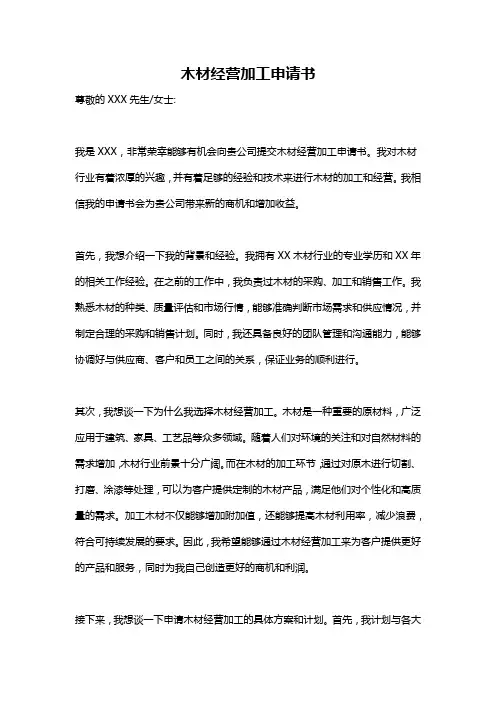 木材经营加工申请书

尊敬的 XXX 先生/女士:

我是 XXX，非常荣幸能够有机会向贵公司提交木材经营加工申请书。我对木材行业有着浓厚的兴趣，并有着足够的经验和技术来进行木材的加工和经营。我相信我的申请书会为贵公司带来新的商机和增加收益。

首先，我想介绍一下我的背景和经验。我拥有 XX 木材行业的专业学历和 XX 年的相关工作经验。在之前的工作中，我负责过木材的采购、加工和销售工作。我熟悉木材的种类、质量评估和市场行情，能够准确判断市场需求和供应情况，并制定合理的采购和销售计划。同时，我还具备良好的团队管理和沟通能力，能够协调好与供应商、客户和员工之间的关系，保证业务的顺利进行。

其次，我想谈一下为什么我选择木材经营加工。木材是一种重要的原材料，广泛应用于建筑、家具、工艺品等众多领域。随着人们对环境的关注和对自然材料的需求增加，木材行业前景十分广阔。而在木材的加工环节，通过对原木进行切割、打磨、涂漆等处理，可以为客户提供定制的木材产品，满足他们对个性化和高质量的需求。加工木材不仅能够增加附加值，还能够提高木材利用率，减少浪费，符合可持续发展的要求。因此，我希望能够通过木材经营加工来为客户提供更好的产品和服务，同时为我自己创造更好的商机和利润。

接下来，我想谈一下申请木材经营加工的具体方案和计划。首先，我计划与各大